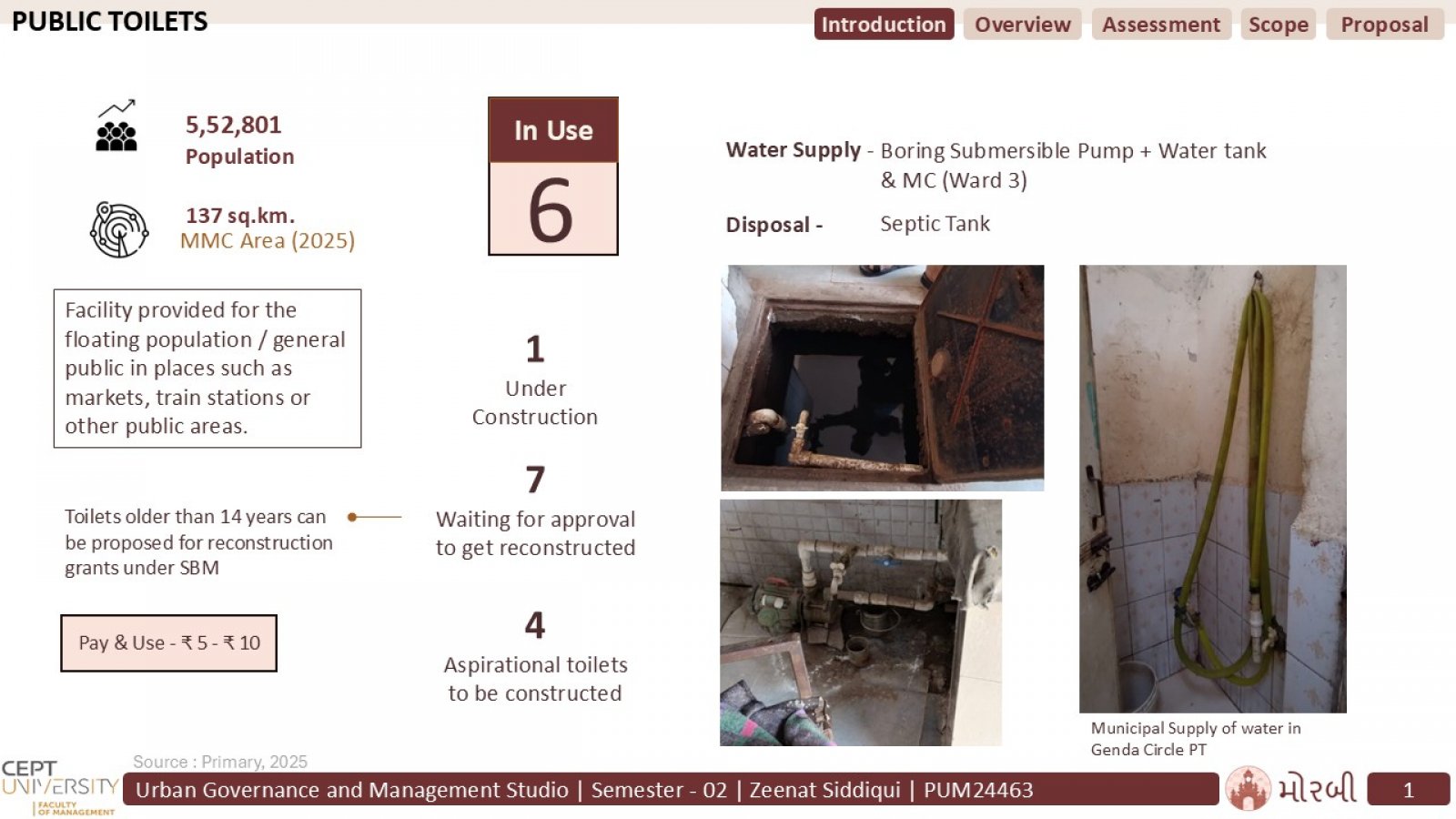 PUBLIC TOILETS

Introduction Overview Assessment Scope Proposal

5,52,801
Population

137 sq.km.
MMC Area (2025)

Facility provided for the floating population / general public in places such as markets, train stations or other public areas.

Toilets older than 14 years can be proposed for reconstruction grants under SBM

Pay & Use - ₹ 5 - ₹ 10

In Use
6

1
Under Construction

7
Waiting for approval to get reconstructed

4
Aspirational toilets to be constructed

Water Supply - Boring Submersible Pump + Water tank & MC (Ward 3)

Disposal - Septic Tank

Municipal Supply of water in Genda Circle PT

Source : Primary, 2025

CEPT UNIVERSITY FACULTY OF MANAGEMENT

Urban Governance and Management Studio | Semester - 02 | Zeenat Siddiqui | PUM24463

મોરબી

1